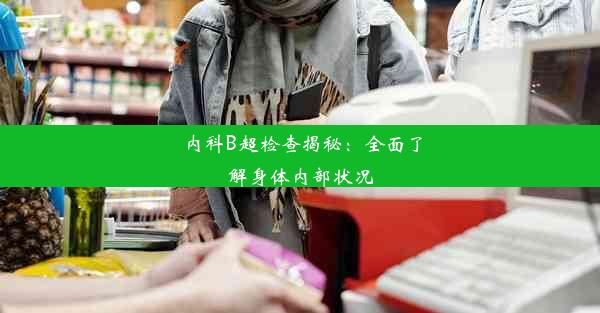 内科B超检查揭秘：全面了解身体内部状况